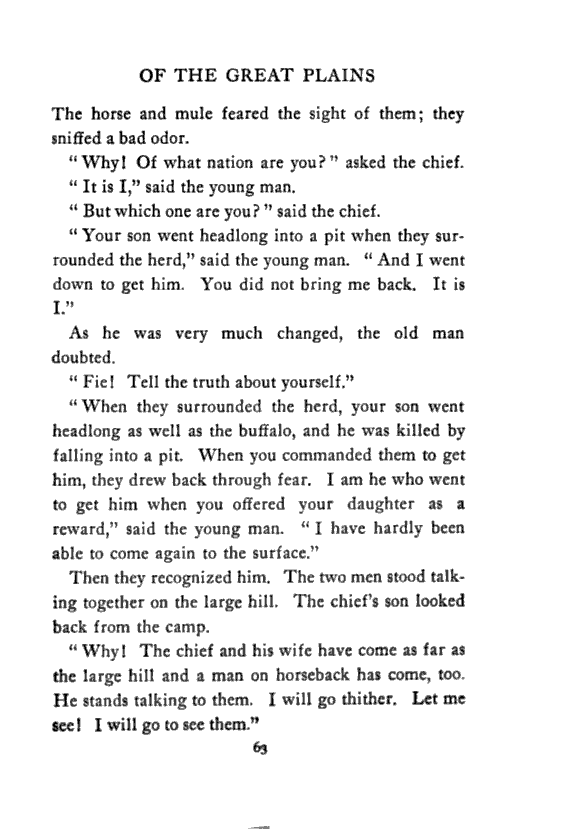 OF THE GREAT PLAINS

The horse and mule feared the sight of them; they sniffed a bad odor.

"Why! Of what nation are you?" asked the chief.

"It is I," said the young man.

"But which one are you?" said the chief.

"Your son went headlong into a pit when they surrounded the herd," said the young man. "And I went down to get him. You did not bring me back. It is I."

As he was very much changed, the old man doubted.

"Fie! Tell the truth about yourself."

"When they surrounded the herd, your son went headlong as well as the buffalo, and he was killed by falling into a pit. When you commanded them to get him, they drew back through fear. I am he who went to get him when you offered your daughter as a reward," said the young man. "I have hardly been able to come again to the surface."

Then they recognized him. The two men stood talking together on the large hill. The chief's son looked back from the camp.

"Why! The chief and his wife have come as far as the large hill and a man on horseback has come, too. He stands talking to them. I will go thither. Let me see! I will go to see them."

63